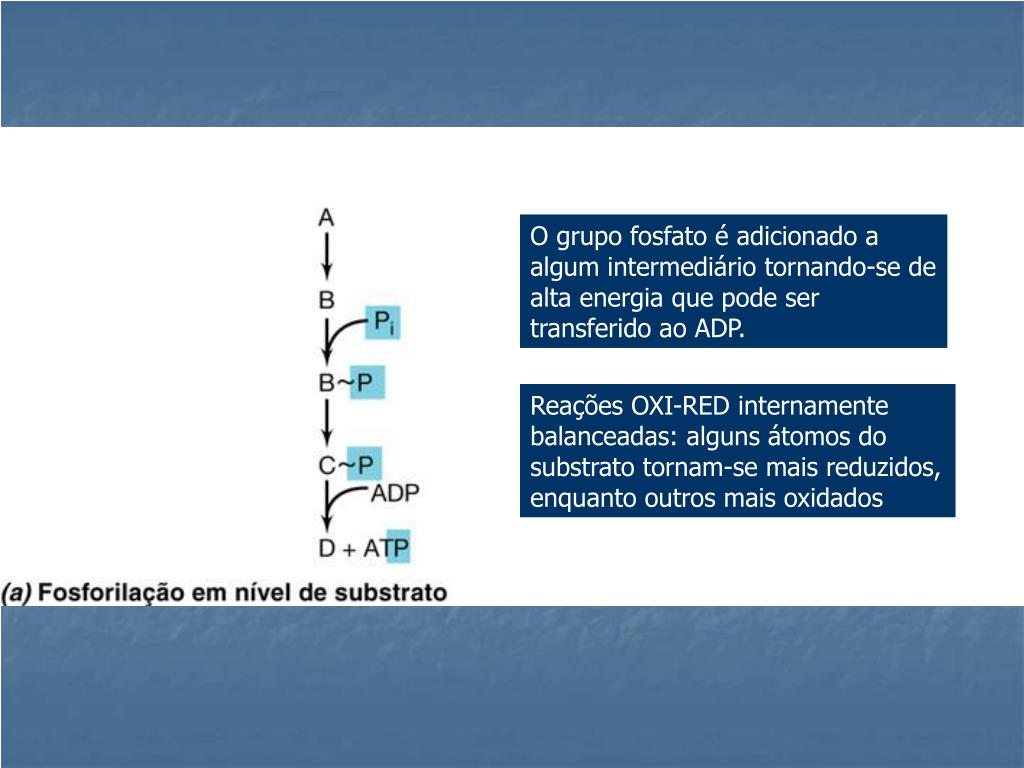 A

B

$P_i$

B~P

C~P

ADP

D + ATP

(a) Fosforilação em nível de substrato

O grupo fosfato é adicionado a algum intermediário tornando-se de alta energia que pode ser transferido ao ADP.

Reações OXI-RED internamente balanceadas: alguns átomos do substrato tornam-se mais reduzidos, enquanto outros mais oxidados